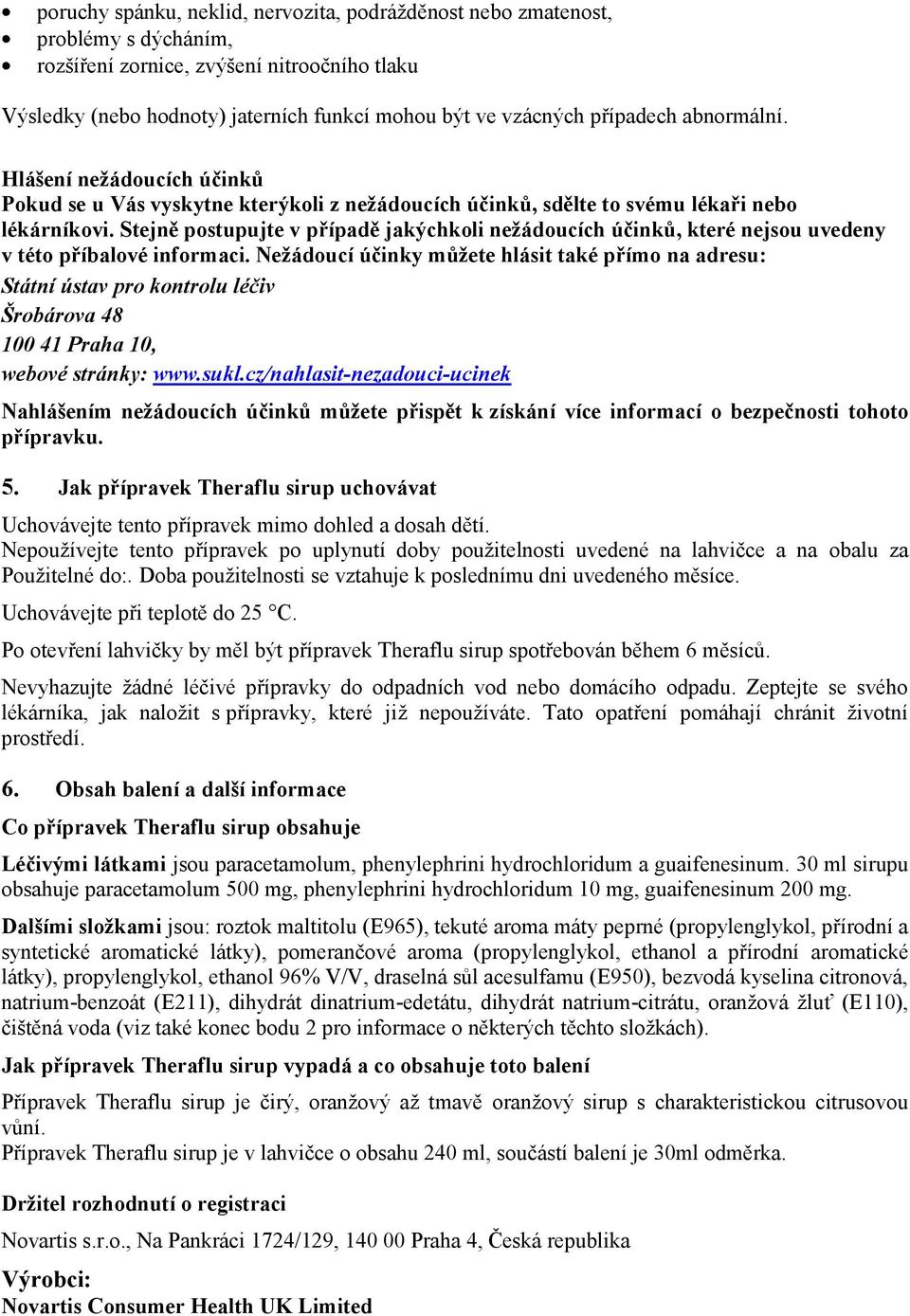 • poruchy spánku, neklid, nervozita, podrážděnost nebo zmatenost,
• problémy s dýcháním,
• rozšíření zornice, zvýšení nitroočního tlaku

Výsledky (nebo hodnoty) jaterních funkcí mohou být ve vzácných případech abnormální.

Hlášení nežádoucích účinků
Pokud se u Vás vyskytne kterýkoli z nežádoucích účinků, sdělte to svému lékaři nebo lékárníkovi. Stejně postupujte v případě jakýchkoli nežádoucích účinků, které nejsou uvedeny v této příbalové informaci. Nežádoucí účinky můžete hlásit také přímo na adresu:
Státní ústav pro kontrolu léčiv
Šrobárova 48
100 41 Praha 10,
webové stránky: www.sukl.cz/nahlasit-nezadouci-ucinek
Nahlášením nežádoucích účinků můžete přispět k získání více informací o bezpečnosti tohoto přípravku.

5. Jak přípravek Theraflu sirup uchovávat

Uchovávejte tento přípravek mimo dohled a dosah dětí.
Nepoužívejte tento přípravek po uplynutí doby použitelnosti uvedené na lahvičce a na obalu za Použitelné do:. Doba použitelnosti se vztahuje k poslednímu dni uvedeného měsíce.

Uchovávejte při teplotě do 25 °C.

Po otevření lahvičky by měl být přípravek Theraflu sirup spotřebován během 6 měsíců.

Nevyhazujte žádné léčivé přípravky do odpadních vod nebo domácího odpadu. Zeptejte se svého lékárníka, jak naložit s přípravky, které již nepoužíváte. Tato opatření pomáhají chránit životní prostředí.

6. Obsah balení a další informace

Co přípravek Theraflu sirup obsahuje

Léčivými látkami jsou paracetamolum, phenylephrini hydrochloridum a guaifenesinum. 30 ml sirupu obsahuje paracetamolum 500 mg, phenylephrini hydrochloridum 10 mg, guaifenesinum 200 mg.

Dalšími složkami jsou: roztok maltitolu (E965), tekuté aroma máty peprné (propylenglykol, přírodní a syntetické aromatické látky), pomerančové aroma (propylenglykol, ethanol a přírodní aromatické látky), propylenglykol, ethanol 96% V/V, draselná sůl acesulfamu (E950), bezvodá kyselina citronová, natrium-benzoát (E211), dihydrát dinatrium-edetátu, dihydrát natrium-citrátu, oranžová žluť (E110), čištěná voda (viz také konec bodu 2 pro informace o některých těchto složkách).

Jak přípravek Theraflu sirup vypadá a co obsahuje toto balení

Přípravek Theraflu sirup je čirý, oranžový až tmavě oranžový sirup s charakteristickou citrusovou vůní.
Přípravek Theraflu sirup je v lahvičce o obsahu 240 ml, součástí balení je 30ml odměrka.

Držitel rozhodnutí o registraci

Novartis s.r.o., Na Pankráci 1724/129, 140 00 Praha 4, Česká republika

Výrobci:
Novartis Consumer Health UK Limited